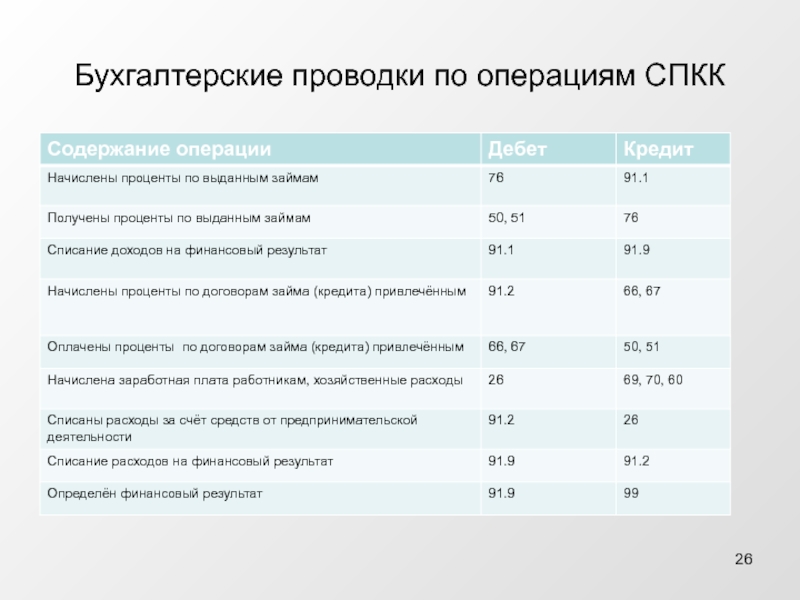 Бухгалтерские проводки по операциям СПКК

| Содержание операции | Дебет | Кредит |
|---|---|---|
| Начислены проценты по выданным займам | 76 | 91.1 |
| Получены проценты по выданным займам | 50, 51 | 76 |
| Списание доходов на финансовый результат | 91.1 | 91.9 |
| Начислены проценты по договорам займа (кредита) привлечённым | 91.2 | 66, 67 |
| Оплачены проценты по договорам займа (кредита) привлечённым | 66, 67 | 50, 51 |
| Начислена заработная плата работникам, хозяйственные расходы | 26 | 69, 70, 60 |
| Списаны расходы за счёт средств от предпринимательской деятельности | 91.2 | 26 |
| Списание расходов на финансовый результат | 91.9 | 91.2 |
| Определён финансовый результат | 91.9 | 99 |

26